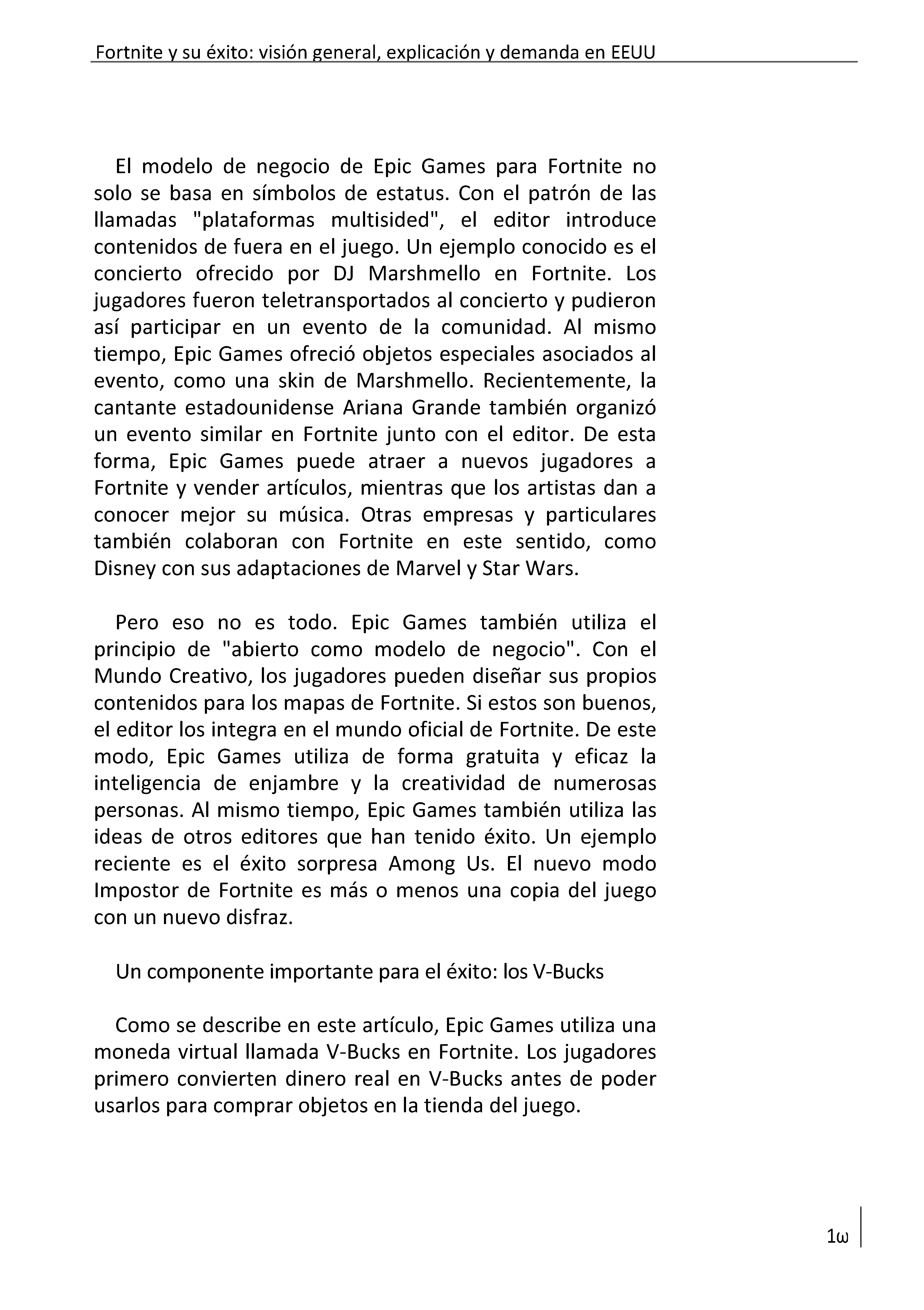 Fortnite y su éxito: visión general, explicación y demanda en EEUU

El modelo de negocio de Epic Games para Fortnite no solo se basa en símbolos de estatus. Con el patrón de las llamadas "plataformas multisided", el editor introduce contenidos de fuera en el juego. Un ejemplo conocido es el concierto ofrecido por DJ Marshmello en Fortnite. Los jugadores fueron teletransportados al concierto y pudieron así participar en un evento de la comunidad. Al mismo tiempo, Epic Games ofreció objetos especiales asociados al evento, como una skin de Marshmello. Recientemente, la cantante estadounidense Ariana Grande también organizó un evento similar en Fortnite junto con el editor. De esta forma, Epic Games puede atraer a nuevos jugadores a Fortnite y vender artículos, mientras que los artistas dan a conocer mejor su música. Otras empresas y particulares también colaboran con Fortnite en este sentido, como Disney con sus adaptaciones de Marvel y Star Wars.

Pero eso no es todo. Epic Games también utiliza el principio de "abierto como modelo de negocio". Con el Mundo Creativo, los jugadores pueden diseñar sus propios contenidos para los mapas de Fortnite. Si estos son buenos, el editor los integra en el mundo oficial de Fortnite. De este modo, Epic Games utiliza de forma gratuita y eficaz la inteligencia de enjambre y la creatividad de numerosas personas. Al mismo tiempo, Epic Games también utiliza las ideas de otros editores que han tenido éxito. Un ejemplo reciente es el éxito sorpresa Among Us. El nuevo modo Impostor de Fortnite es más o menos una copia del juego con un nuevo disfraz.

Un componente importante para el éxito: los V-Bucks

Como se describe en este artículo, Epic Games utiliza una moneda virtual llamada V-Bucks en Fortnite. Los jugadores primero convierten dinero real en V-Bucks antes de poder usarlos para comprar objetos en la tienda del juego.

1ω